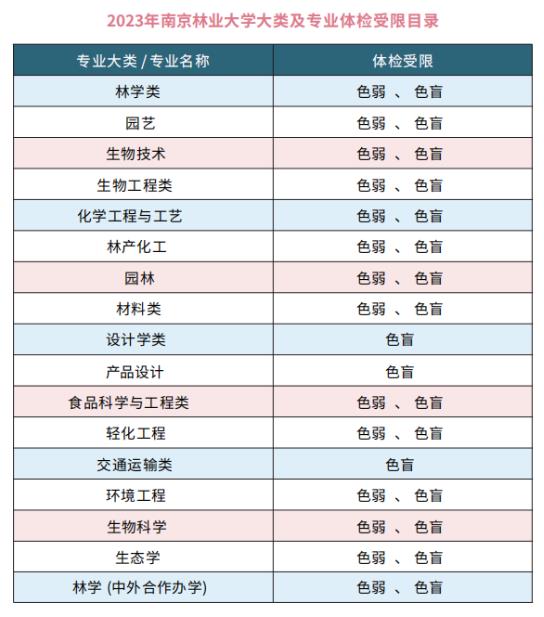 2023年南京林业大学大类及专业体检受限目录

| 专业大类 / 专业名称 | 体检受限 |
|---|---|
| 林学类 | 色弱 、 色盲 |
| 园艺 | 色弱 、 色盲 |
| 生物技术 | 色弱 、 色盲 |
| 生物工程类 | 色弱 、 色盲 |
| 化学工程与工艺 | 色弱 、 色盲 |
| 林产化工 | 色弱 、 色盲 |
| 园林 | 色弱 、 色盲 |
| 材料类 | 色弱 、 色盲 |
| 设计学类 | 色盲 |
| 产品设计 | 色盲 |
| 食品科学与工程类 | 色弱 、 色盲 |
| 轻化工程 | 色弱 、 色盲 |
| 交通运输类 | 色盲 |
| 环境工程 | 色弱 、 色盲 |
| 生物科学 | 色弱 、 色盲 |
| 生态学 | 色弱 、 色盲 |
| 林学 (中外合作办学) | 色弱 、 色盲 |